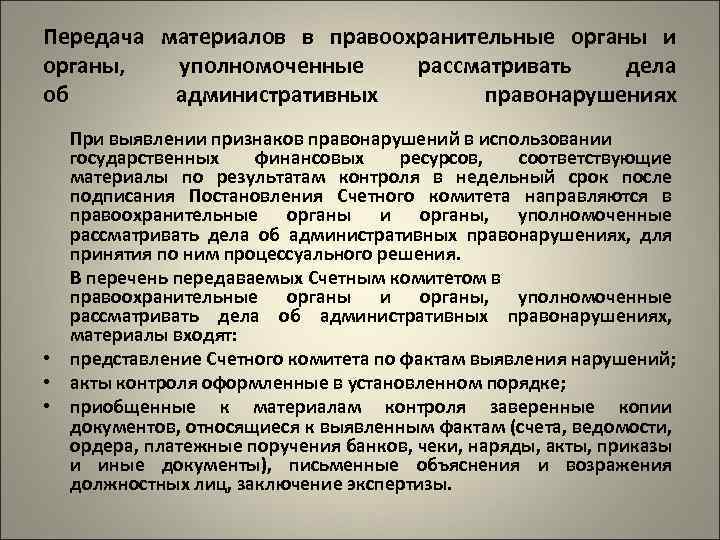 Передача материалов в правоохранительные органы и органы, уполномоченные рассматривать дела об административных правонарушениях

При выявлении признаков правонарушений в использовании государственных финансовых ресурсов, соответствующие материалы по результатам контроля в недельный срок после подписания Постановления Счетного комитета направляются в правоохранительные органы и органы, уполномоченные рассматривать дела об административных правонарушениях, для принятия по ним процессуального решения.

В перечень передаваемых Счетным комитетом в правоохранительные органы и органы, уполномоченные рассматривать дела об административных правонарушениях, материалы входят:

• представление Счетного комитета по фактам выявления нарушений;
• акты контроля оформленные в установленном порядке;
• приобщенные к материалам контроля заверенные копии документов, относящиеся к выявленным фактам (счета, ведомости, ордера, платежные поручения банков, чеки, наряды, акты, приказы и иные документы), письменные объяснения и возражения должностных лиц, заключение экспертизы.